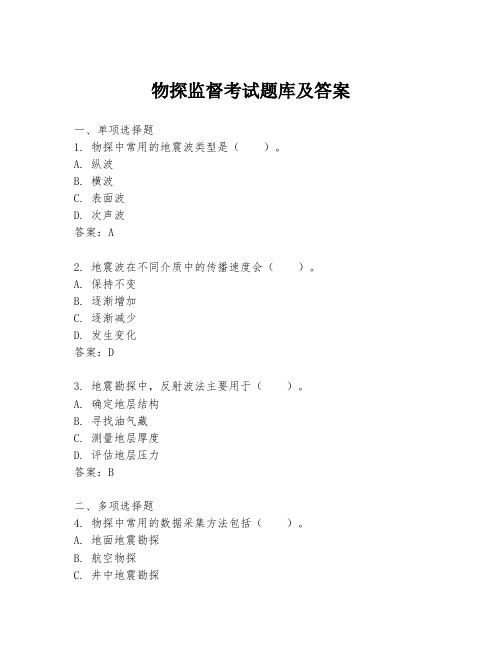 物探监督考试题库及答案

一、单项选择题
1. 物探中常用的地震波类型是（　　）。
A. 纵波
B. 横波
C. 表面波
D. 次声波
答案：A

2. 地震波在不同介质中的传播速度会（　　）。
A. 保持不变
B. 逐渐增加
C. 逐渐减少
D. 发生变化
答案：D

3. 地震勘探中，反射波法主要用于（　　）。
A. 确定地层结构
B. 寻找油气藏
C. 测量地层厚度
D. 评估地层压力
答案：B

二、多项选择题
4. 物探中常用的数据采集方法包括（　　）。
A. 地面地震勘探
B. 航空物探
C. 井中地震勘探